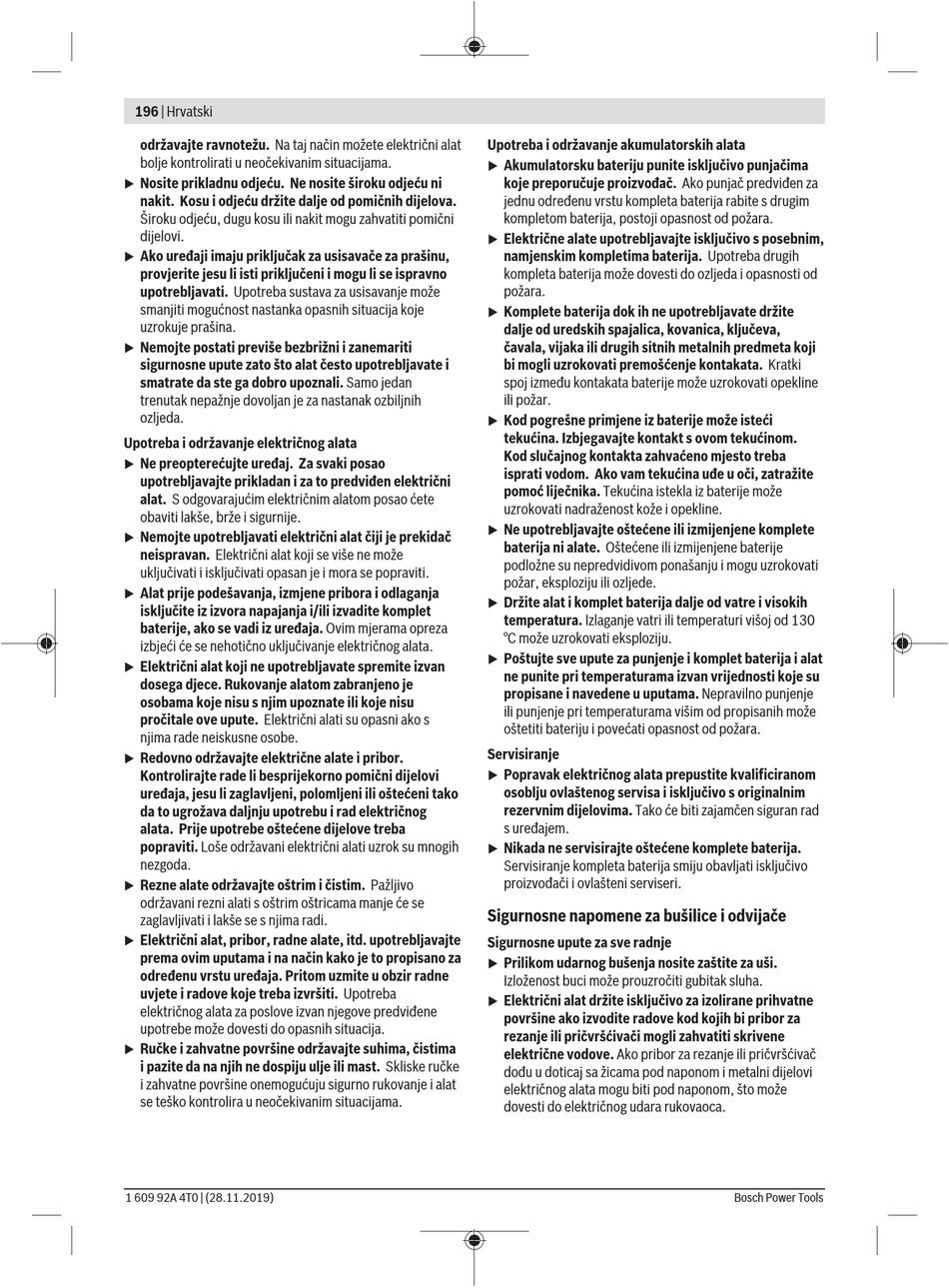 196 | Hrvatski

održavajte ravnotežu. Na taj način možete električni alat bolje kontrolirati u neočekivanim situacijama.

▶ Nosite prikladnu odjeću. Ne nosite široku odjeću ni nakit. Kosu i odjeću držite dalje od pomičnih dijelova. Široku odjeću, dugu kosu ili nakit mogu zahvatiti pomični dijelovi.

▶ Ako uređaji imaju priključak za usisavače za prašinu, provjerite jesu li isti priključeni i mogu li se ispravno upotrebljavati. Upotreba sustava za usisavanje može smanjiti mogućnost nastanka opasnih situacija koje uzrokuje prašina.

▶ Nemojte postati previše bezbrižni i zanemariti sigurnosne upute zato što alat često upotrebljavate i smatrate da ste ga dobro upoznali. Samo jedan trenutak nepažnje dovoljan je za nastanak ozbiljnih ozljeda.

Upotreba i održavanje električnog alata

▶ Ne preopterećujte uređaj. Za svaki posao upotrebljavajte prikladan i za to predviđen električni alat. S odgovarajućim električnim alatom posao ćete obaviti lakše, brže i sigurnije.

▶ Nemojte upotrebljavati električni alat čiji je prekidač neispravan. Električni alat koji se više ne može uključivati i isključivati opasan je i mora se popraviti.

▶ Alat prije podešavanja, izmjene pribora i odlaganja isključite iz izvora napajanja i/ili izvadite komplet baterije, ako se vadi iz uređaja. Ovim mjerama opreza izbjeći će se nehotično uključivanje električnog alata.

▶ Električni alat koji ne upotrebljavate spremite izvan dosega djece. Rukovanje alatom zabranjeno je osobama koje nisu s njim upoznate ili koje nisu pročitale ove upute. Električni alati su opasni ako s njima rade neiskusne osobe.

▶ Redovno održavajte električne alate i pribor. Kontrolirajte rade li besprijekorno pomični dijelovi uređaja, jesu li zaglavljeni, polomljeni ili oštećeni tako da to ugrožava daljnju upotrebu i rad električnog alata. Prije upotrebe oštećene dijelove treba popraviti. Loše održavani električni alati uzrok su mnogih nezgoda.

▶ Rezne alate održavajte oštrim i čistim. Pažljivo održavani rezni alati s oštrim oštricama manje će se zaglavljivati i lakše se s njima radi.

▶ Električni alat, pribor, radne alate, itd. upotrebljavajte prema ovim uputama i na način kako je to propisano za određenu vrstu uređaja. Pritom uzmite u obzir radne uvjete i radove koje treba izvršiti. Upotreba električnog alata za poslove izvan njegove predviđene upotrebe može dovesti do opasnih situacija.

▶ Ručke i zahvatne površine održavajte suhima, čistima i pazite da na njih ne dospiju ulje ili mast. Skliske ručke i zahvatne površine onemogućuju sigurno rukovanje i alat se teško kontrolira u neočekivanim situacijama.

Upotreba i održavanje akumulatorskih alata

▶ Akumulatorsku bateriju punite isključivo punjačima koje preporučuje proizvođač. Ako punjač predviđen za jednu određenu vrstu kompleta baterija rabite s drugim kompletom baterija, postoji opasnost od požara.

▶ Električne alate upotrebljavajte isključivo s posebnim, namjenskim kompletima baterija. Upotreba drugih kompleta baterija može dovesti do ozljeda i opasnosti od požara.

▶ Komplete baterija dok ih ne upotrebljavate držite dalje od uredskih spajalica, kovanica, ključeva, čavala, vijaka ili drugih sitnih metalnih predmeta koji bi mogli uzrokovati premošćenje kontakata. Kratki spoj između kontakata baterije može uzrokovati opekline ili požar.

▶ Kod pogrešne primjene iz baterije može isteći tekućina. Izbjegavajte kontakt s ovom tekućinom. Kod slučajnog kontakta zahvaćeno mjesto treba isprati vodom. Ako vam tekućina uđe u oči, zatražite pomoć liječnika. Tekućina istekla iz baterije može uzrokovati nadraženost kože i opekline.

▶ Ne upotrebljavajte oštećene ili izmijenjene komplete baterija ni alate. Oštećene ili izmijenjene baterije podložne su nepredvidivom ponašanju i mogu uzrokovati požar, eksploziju ili ozljede.

▶ Držite alat i komplet baterija dalje od vatre i visokih temperatura. Izlaganje vatri ili temperaturi višoj od 130 °C može uzrokovati eksploziju.

▶ Poštujte sve upute za punjenje i komplet baterija i alat ne punite pri temperaturama izvan vrijednosti koje su propisane i navedene u uputama. Nepravilno punjenje ili punjenje pri temperaturama višim od propisanih može oštetiti bateriju i povećati opasnost od požara.

Servisiranje

▶ Popravak električnog alata prepustite kvalificiranom osoblju ovlaštenog servisa i isključivo s originalnim rezervnim dijelovima. Tako će biti zajamčen siguran rad s uređajem.

▶ Nikada ne servisirajte oštećene komplete baterija. Servisiranje kompleta baterija smiju obavljati isključivo proizvođači i ovlašteni serviseri.

Sigurnosne napomene za bušilice i odvijače

Sigurnosne upute za sve radnje

▶ Prilikom udarnog bušenja nosite zaštite za uši. Izloženost buci može prouzročiti gubitak sluha.

▶ Električni alat držite isključivo za izolirane prihvatne površine ako izvodite radove kod kojih bi pribor za rezanje ili pričvršćivači mogli zahvatiti skrivene električne vodove. Ako pribor za rezanje ili pričvršćivač dođu u doticaj sa žicama pod naponom i metalni dijelovi električnog alata mogu biti pod naponom, što može dovesti do električnog udara rukovaoca.

1 609 92A 4T0 | (28.11.2019)    Bosch Power Tools